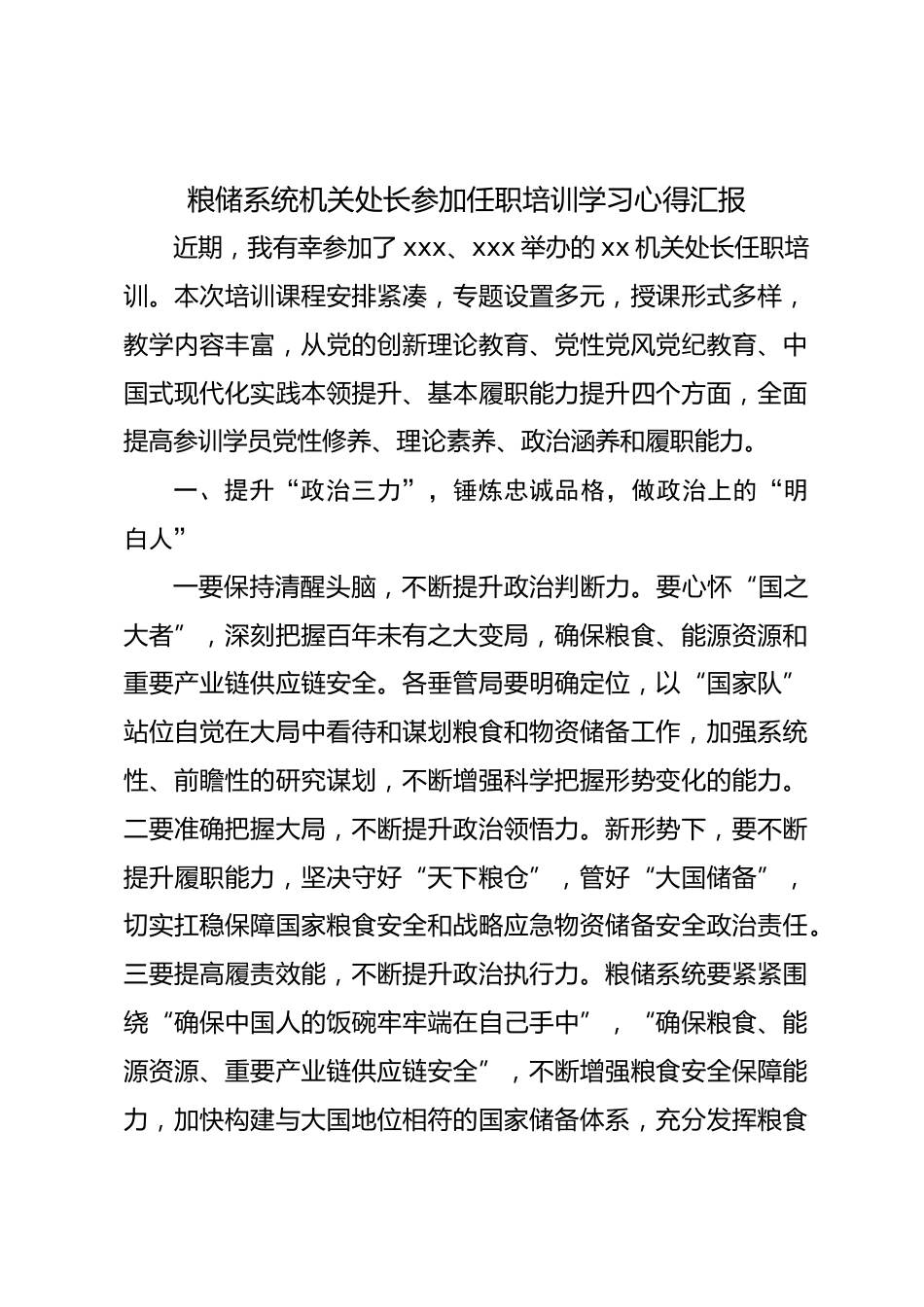 粮储系统机关处长参加任职培训学习心得汇报

近期，我有幸参加了 xxx、xxx 举办的 xx 机关处长任职培训。本次培训课程安排紧凑，专题设置多元，授课形式多样，教学内容丰富，从党的创新理论教育、党性党风党纪教育、中国式现代化实践本领提升、基本履职能力提升四个方面，全面提高参训学员党性修养、理论素养、政治涵养和履职能力。

一、提升“政治三力”，锤炼忠诚品格，做政治上的“明白人”

一要保持清醒头脑，不断提升政治判断力。要心怀“国之大者”，深刻把握百年未有之大变局，确保粮食、能源资源和重要产业链供应链安全。各垂管局要明确定位，以“国家队”站位自觉在大局中看待和谋划粮食和物资储备工作，加强系统性、前瞻性的研究谋划，不断增强科学把握形势变化的能力。二要准确把握大局，不断提升政治领悟力。新形势下，要不断提升履职能力，坚决守好“天下粮仓”，管好“大国储备”，切实扛稳保障国家粮食安全和战略应急物资储备安全政治责任。三要提高履责效能，不断提升政治执行力。粮储系统要紧紧围绕“确保中国人的饭碗牢牢端在自己手中”，“确保粮食、能源资源、重要产业链供应链安全”，不断增强粮食安全保障能力，加快构建与大国地位相符的国家储备体系，充分发挥粮食